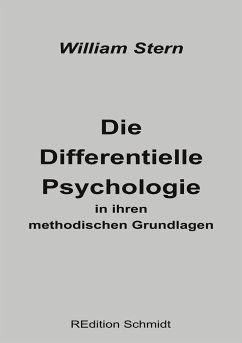 William Stern

Die Differentielle Psychologie in ihren methodischen Grundlagen

REdition Schmidt